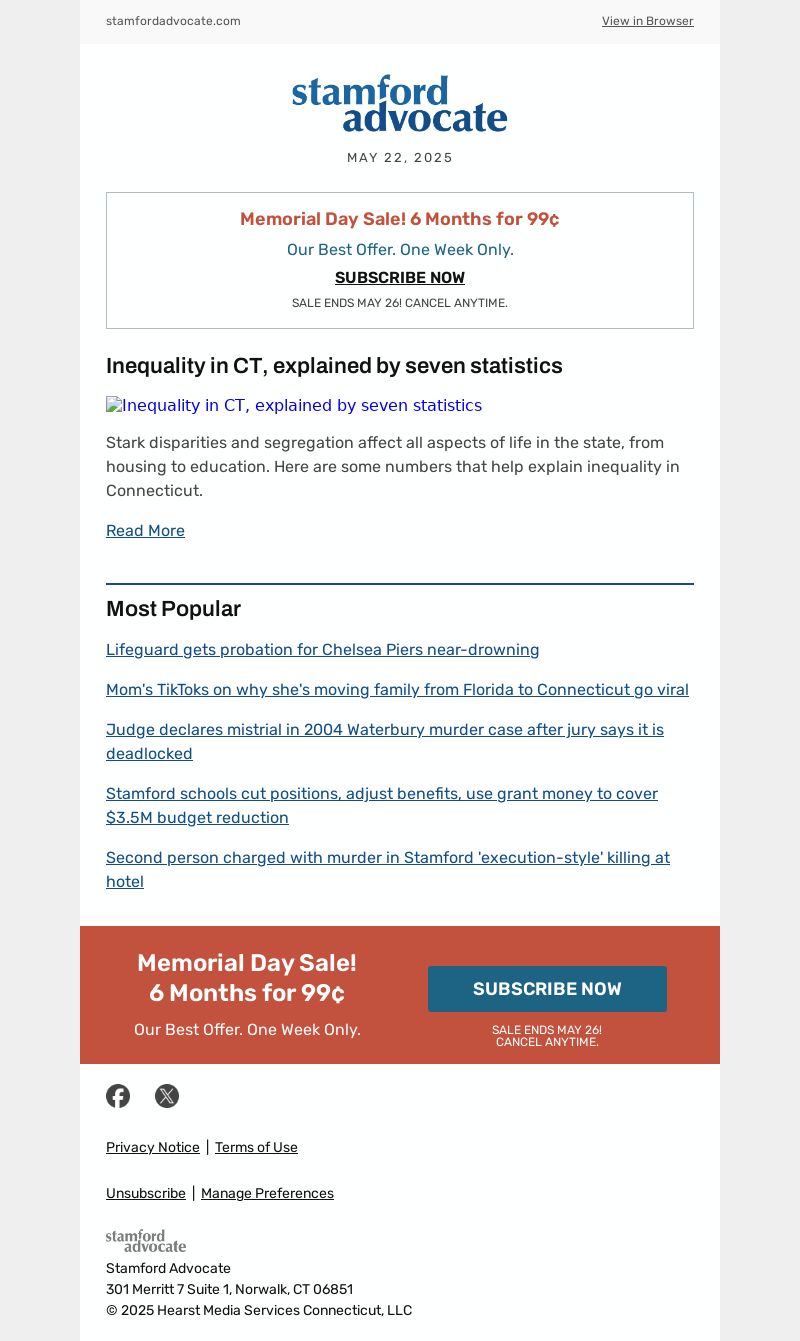 stamfordadvocate.com

View in Browser

stamford advocate

MAY 22, 2025

Memorial Day Sale! 6 Months for 99¢

Our Best Offer. One Week Only.

SUBSCRIBE NOW

SALE ENDS MAY 26! CANCEL ANYTIME.

Inequality in CT, explained by seven statistics

Inequality in CT, explained by seven statistics

Stark disparities and segregation affect all aspects of life in the state, from housing to education. Here are some numbers that help explain inequality in Connecticut.

Read More

Most Popular

Lifeguard gets probation for Chelsea Piers near-drowning

Mom's TikToks on why she's moving family from Florida to Connecticut go viral

Judge declares mistrial in 2004 Waterbury murder case after jury says it is deadlocked

Stamford schools cut positions, adjust benefits, use grant money to cover $3.5M budget reduction

Second person charged with murder in Stamford 'execution-style' killing at hotel

Memorial Day Sale! 6 Months for 99¢

Our Best Offer. One Week Only.

SUBSCRIBE NOW

SALE ENDS MAY 26! CANCEL ANYTIME.

Privacy Notice | Terms of Use

Unsubscribe | Manage Preferences

stamford advocate

Stamford Advocate
301 Merritt 7 Suite 1, Norwalk, CT 06851
© 2025 Hearst Media Services Connecticut, LLC